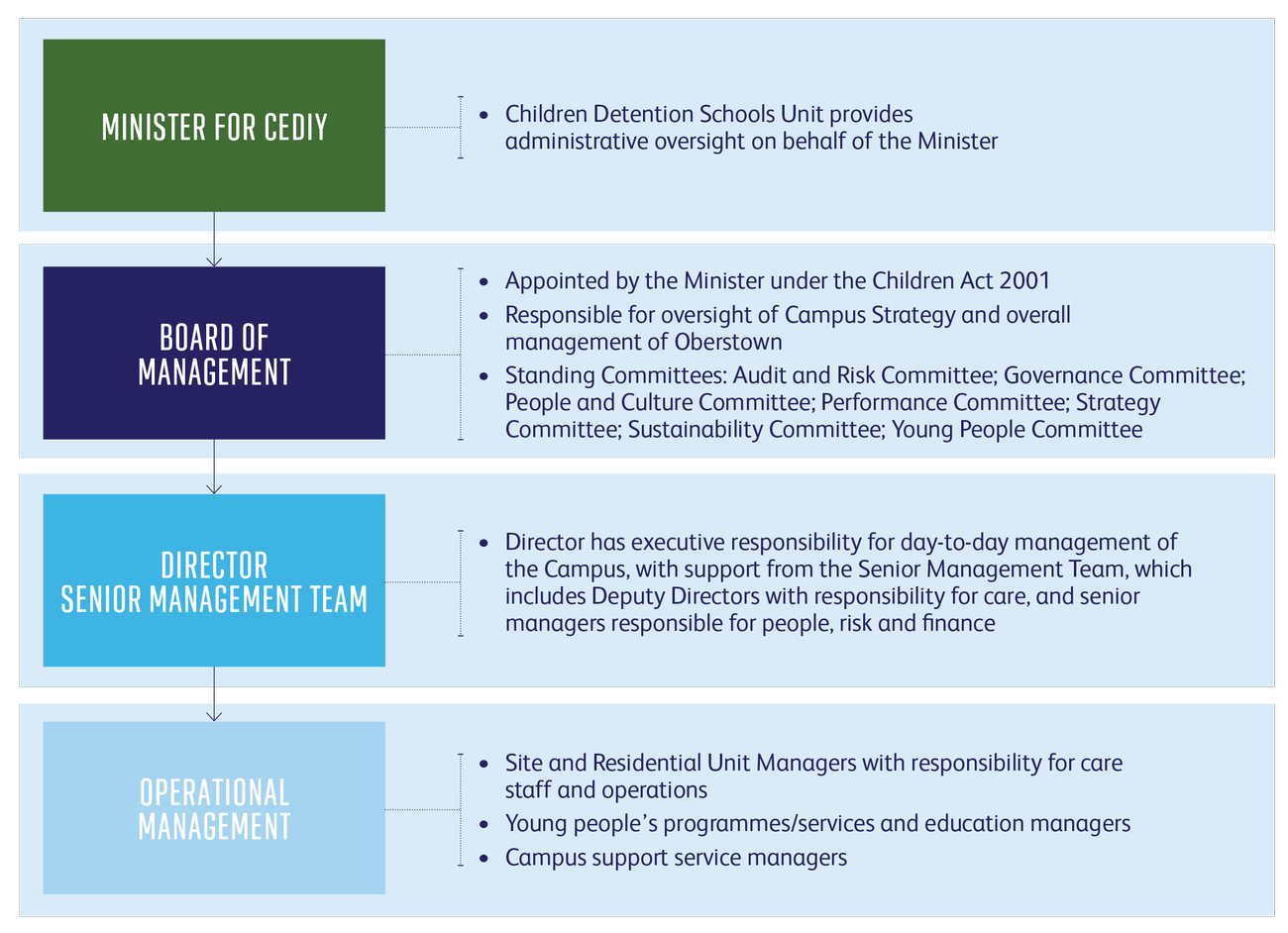 MINISTER FOR CEDIY

• Children Detention Schools Unit provides administrative oversight on behalf of the Minister

BOARD OF MANAGEMENT

• Appointed by the Minister under the Children Act 2001
• Responsible for oversight of Campus Strategy and overall management of Oberstown
• Standing Committees: Audit and Risk Committee; Governance Committee; People and Culture Committee; Performance Committee; Strategy Committee; Sustainability Committee; Young People Committee

DIRECTOR
SENIOR MANAGEMENT TEAM

• Director has executive responsibility for day-to-day management of the Campus, with support from the Senior Management Team, which includes Deputy Directors with responsibility for care, and senior managers responsible for people, risk and finance

OPERATIONAL MANAGEMENT

• Site and Residential Unit Managers with responsibility for care staff and operations
• Young people's programmes/services and education managers
• Campus support service managers